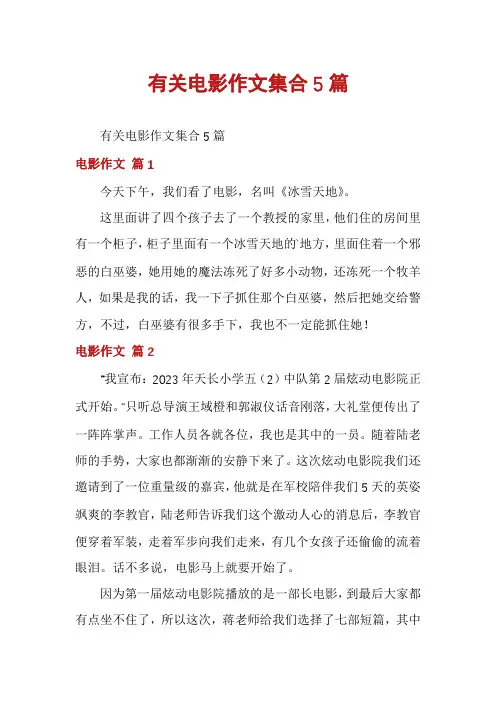 有关电影作文集合5篇

有关电影作文集合5篇

电影作文 篇1

今天下午，我们看了电影，名叫《冰雪天地》。

这里面讲了四个孩子去了一个教授的家里，他们住的房间里有一个柜子，柜子里面有一个冰雪天地的`地方，里面住着一个邪恶的白巫婆，她用她的魔法冻死了好多小动物，还冻死一个牧羊人，如果是我的话，我一下子抓住那个白巫婆，然后把她交给警方，不过，白巫婆有很多手下，我也不一定能抓住她！

电影作文 篇2

“我宣布：2023年天长小学五（2）中队第2届炫动电影院正式开始。”只听总导演王域橙和郭淑仪话音刚落，大礼堂便传出了一阵阵掌声。工作人员各就各位，我也是其中的一员。随着陆老师的手势，大家也都渐渐的安静下来了。这次炫动电影院我们还邀请到了一位重量级的嘉宾，他就是在军校陪伴我们5天的英姿飒爽的李教官，陆老师告诉我们这个激动人心的消息后，李教官便穿着军装，走着军步向我们走来，有几个女孩子还偷偷的流着眼泪。话不多说，电影马上就要开始了。

因为第一届炫动电影院播放的是一部长电影，到最后大家都有点坐不住了，所以这次，蒋老师给我们选择了七部短篇，其中